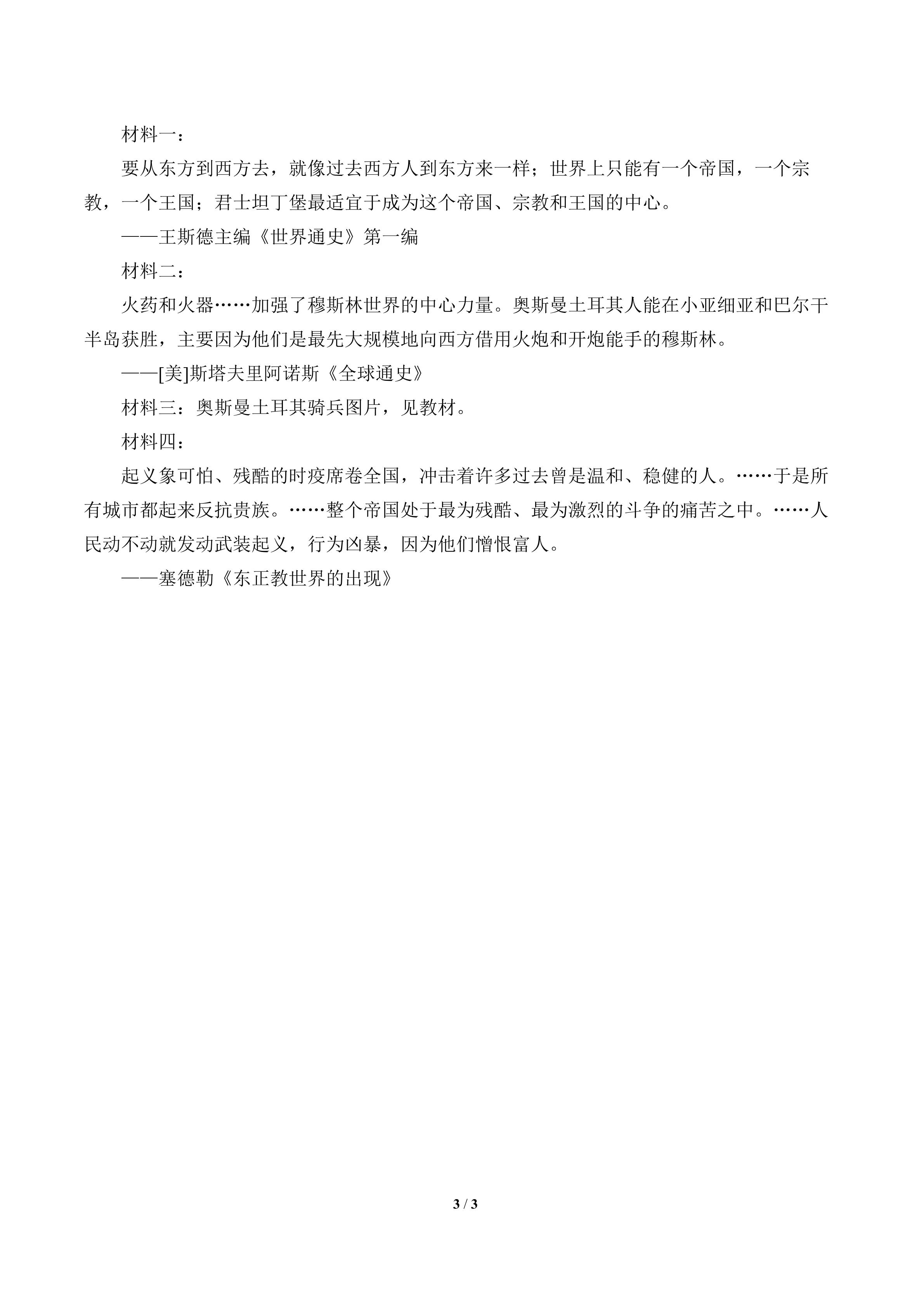 材料一：

要从东方到西方去，就像过去西方人到东方来一样；世界上只能有一个帝国，一个宗教，一个王国；君士坦丁堡最适宜于成为这个帝国、宗教和王国的中心。

——王斯德主编《世界通史》第一编

材料二：

火药和火器……加强了穆斯林世界的中心力量。奥斯曼土耳其人能在小亚细亚和巴尔干半岛获胜，主要因为他们是最先大规模地向西方借用火炮和开炮能手的穆斯林。

——[美]斯塔夫里阿诺斯《全球通史》

材料三：奥斯曼土耳其骑兵图片，见教材。

材料四：

起义象可怕、残酷的时疫席卷全国，冲击着许多过去曾是温和、稳健的人。……于是所有城市都起来反抗贵族。……整个帝国处于最为残酷、最为激烈的斗争的痛苦之中。……人民动不动就发动武装起义，行为凶暴，因为他们憎恨富人。

——塞德勒《东正教世界的出现》

3 / 3